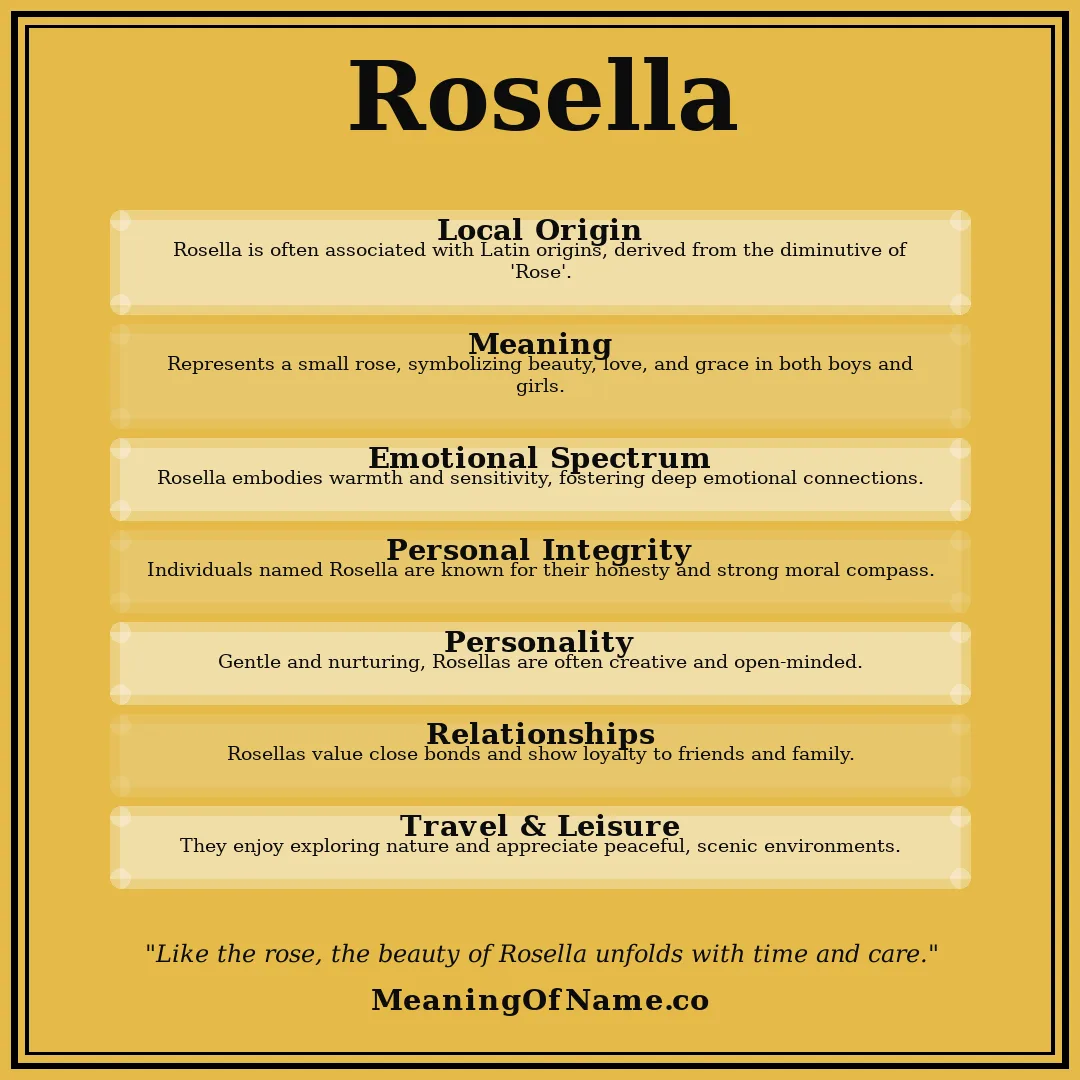 Rosella

Local Origin
Rosella is often associated with Latin origins, derived from the diminutive of 'Rose'.

Meaning
Represents a small rose, symbolizing beauty, love, and grace in both boys and girls.

Emotional Spectrum
Rosella embodies warmth and sensitivity, fostering deep emotional connections.

Personal Integrity
Individuals named Rosella are known for their honesty and strong moral compass.

Personality
Gentle and nurturing, Rosellas are often creative and open-minded.

Relationships
Rosellas value close bonds and show loyalty to friends and family.

Travel & Leisure
They enjoy exploring nature and appreciate peaceful, scenic environments.

"Like the rose, the beauty of Rosella unfolds with time and care."

MeaningOfName.co